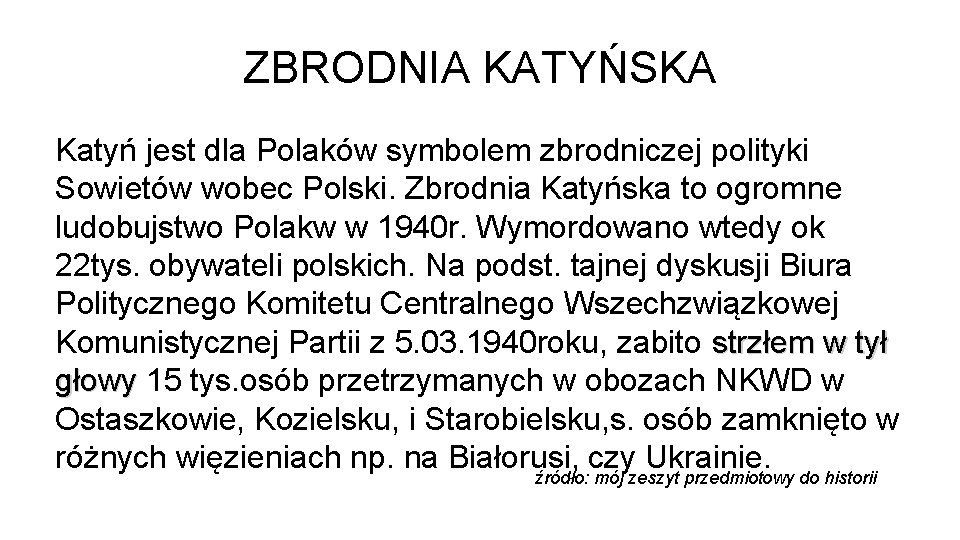 ZBRODNIA KATYŃSKA

Katyń jest dla Polaków symbolem zbrodniczej polityki Sowietów wobec Polski. Zbrodnia Katyńska to ogromne ludobujstwo Polakw w 1940r. Wymordowano wtedy ok 22tys. obywateli polskich. Na podst. tajnej dyskusji Biura Politycznego Komitetu Centralnego Wszechzwiązkowej Komunistycznej Partii z 5.03.1940roku, zabito strzłem w tył głowy 15 tys.osób przetrzymanych w obozach NKWD w Ostaszkowie, Kozielsku, i Starobielsku,s. osób zamknięto w różnych więzieniach np. na Białorusi, czy Ukrainie.

źródło: mój zeszyt przedmiotowy do historii